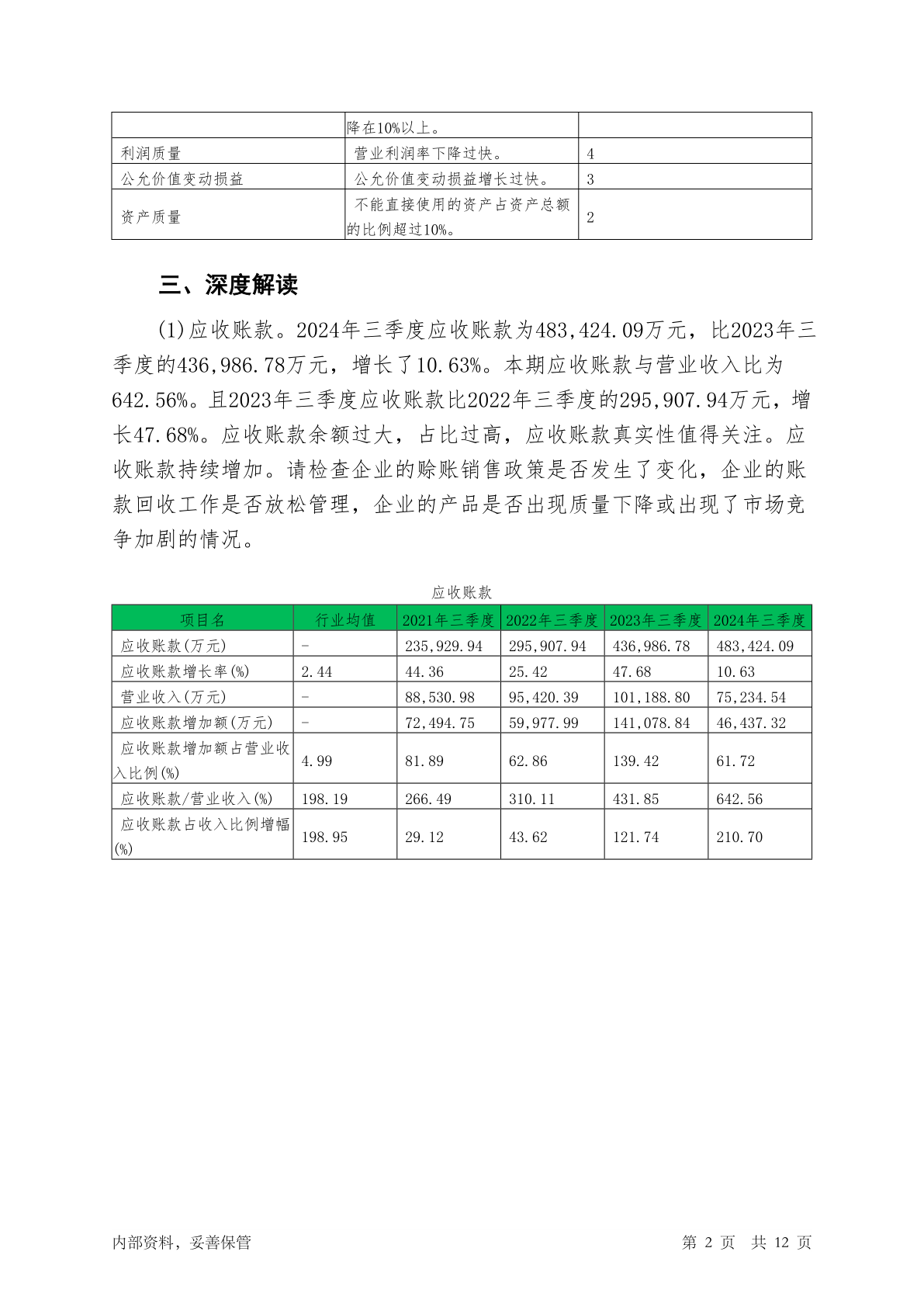 |  | 降在10%以上。 |  |
|---|---|---|
| 利润质量 | 营业利润率下降过快。 | 4 |
| 公允价值变动损益 | 公允价值变动损益增长过快。 | 3 |
| 资产质量 | 不能直接使用的资产占资产总额的比例超过10%。 | 2 |

三、深度解读

(1)应收账款。2024年三季度应收账款为483,424.09万元，比2023年三季度的436,986.78万元，增长了10.63%。本期应收账款与营业收入比为642.56%。且2023年三季度应收账款比2022年三季度的295,907.94万元，增长47.68%。应收账款余额过大，占比过高，应收账款真实性值得关注。应收账款持续增加。请检查企业的赊账销售政策是否发生了变化，企业的账款回收工作是否放松管理，企业的产品是否出现质量下降或出现了市场竞争加剧的情况。

应收账款

| 项目名 | 行业均值 | 2021年三季度 | 2022年三季度 | 2023年三季度 | 2024年三季度 |
|---|---|---|---|---|---|
| 应收账款(万元) | - | 235,929.94 | 295,907.94 | 436,986.78 | 483,424.09 |
| 应收账款增长率(%) | 2.44 | 44.36 | 25.42 | 47.68 | 10.63 |
| 营业收入(万元) | - | 88,530.98 | 95,420.39 | 101,188.80 | 75,234.54 |
| 应收账款增加额(万元) | - | 72,494.75 | 59,977.99 | 141,078.84 | 46,437.32 |
| 应收账款增加额占营业收入比例(%) | 4.99 | 81.89 | 62.86 | 139.42 | 61.72 |
| 应收账款/营业收入(%) | 198.19 | 266.49 | 310.11 | 431.85 | 642.56 |
| 应收账款占收入比例增幅(%) | 198.95 | 29.12 | 43.62 | 121.74 | 210.70 |

内部资料，妥善保管　　第 2 页　共 12 页